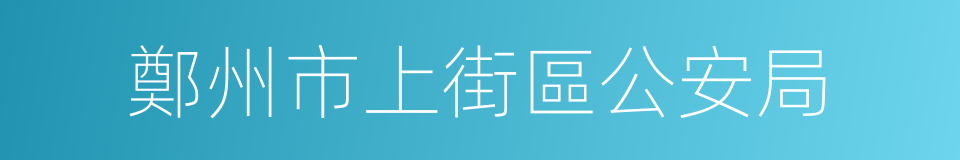 鄭州市上街區公安局